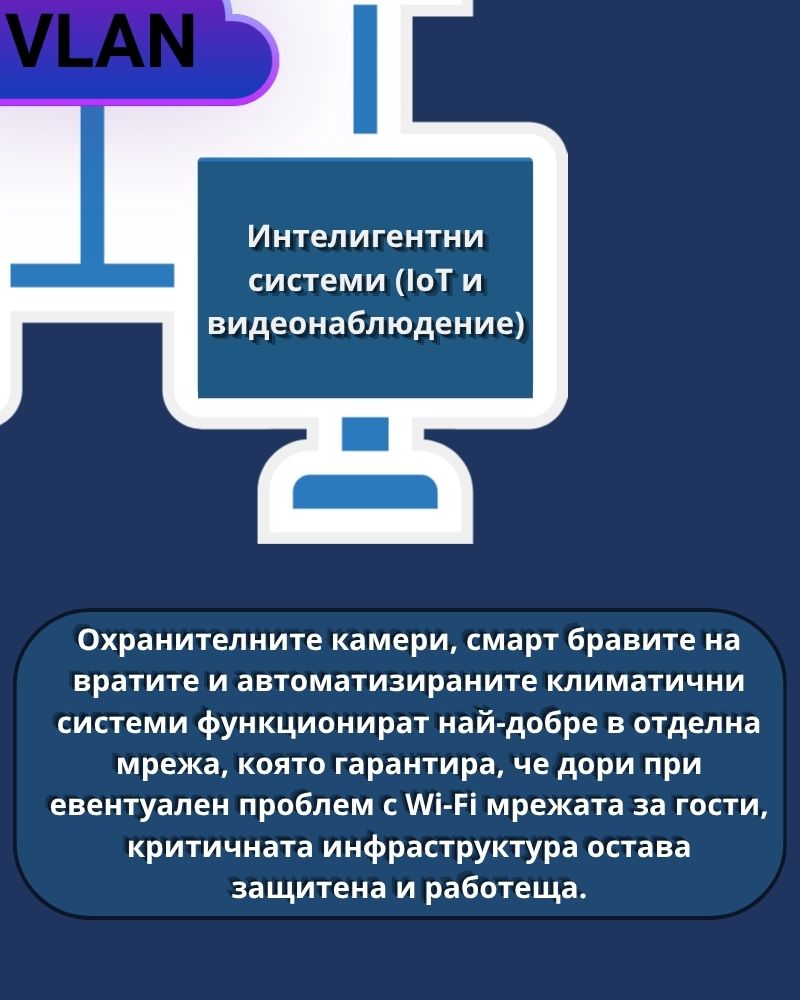 VLAN

Интелигентни системи (IoT и видеонаблюдение)

Охранителните камери, смарт бравите на вратите и автоматизираните климатични системи функционират най-добре в отделна мрежа, която гарантира, че дори при евентуален проблем с Wi-Fi мрежата за гости, критичната инфраструктура остава защитена и работеща.